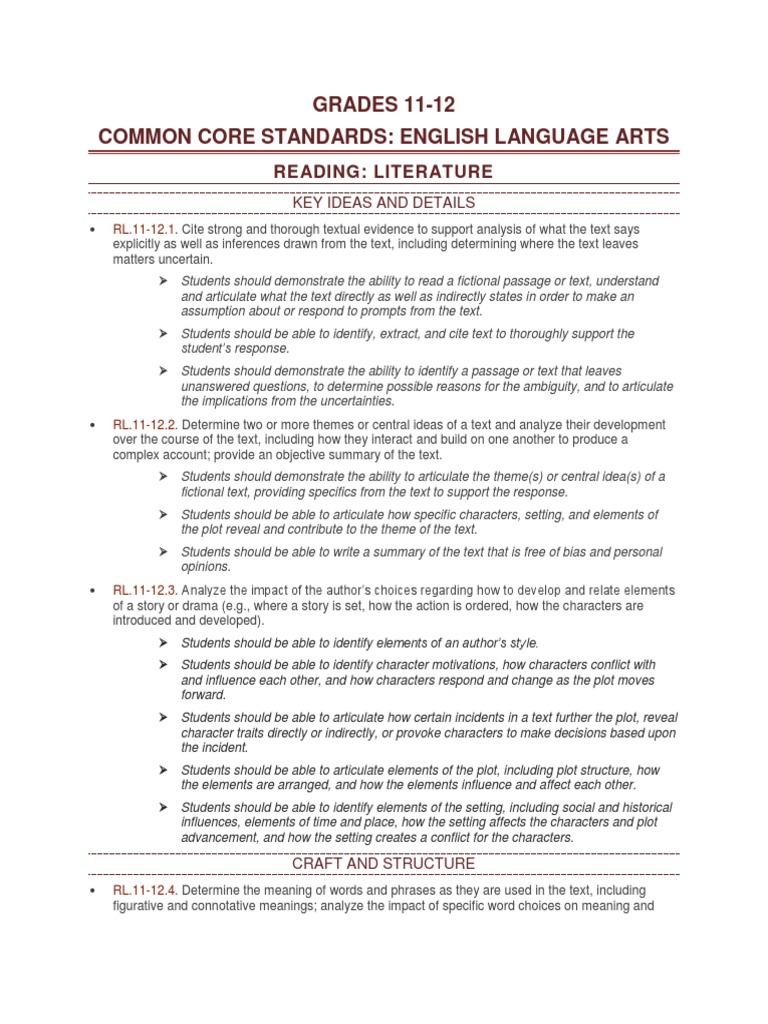 GRADES 11-12

COMMON CORE STANDARDS: ENGLISH LANGUAGE ARTS

READING: LITERATURE

KEY IDEAS AND DETAILS

• RL.11-12.1. Cite strong and thorough textual evidence to support analysis of what the text says explicitly as well as inferences drawn from the text, including determining where the text leaves matters uncertain.

➤ Students should demonstrate the ability to read a fictional passage or text, understand and articulate what the text directly as well as indirectly states in order to make an assumption about or respond to prompts from the text.

➤ Students should be able to identify, extract, and cite text to thoroughly support the student's response.

➤ Students should demonstrate the ability to identify a passage or text that leaves unanswered questions, to determine possible reasons for the ambiguity, and to articulate the implications from the uncertainties.

• RL.11-12.2. Determine two or more themes or central ideas of a text and analyze their development over the course of the text, including how they interact and build on one another to produce a complex account; provide an objective summary of the text.

➤ Students should demonstrate the ability to articulate the theme(s) or central idea(s) of a fictional text, providing specifics from the text to support the response.

➤ Students should be able to articulate how specific characters, setting, and elements of the plot reveal and contribute to the theme of the text.

➤ Students should be able to write a summary of the text that is free of bias and personal opinions.

• RL.11-12.3. Analyze the impact of the author's choices regarding how to develop and relate elements of a story or drama (e.g., where a story is set, how the action is ordered, how the characters are introduced and developed).

➤ Students should be able to identify elements of an author's style.

➤ Students should be able to identify character motivations, how characters conflict with and influence each other, and how characters respond and change as the plot moves forward.

➤ Students should be able to articulate how certain incidents in a text further the plot, reveal character traits directly or indirectly, or provoke characters to make decisions based upon the incident.

➤ Students should be able to articulate elements of the plot, including plot structure, how the elements are arranged, and how the elements influence and affect each other.

➤ Students should be able to identify elements of the setting, including social and historical influences, elements of time and place, how the setting affects the characters and plot advancement, and how the setting creates a conflict for the characters.

CRAFT AND STRUCTURE

• RL.11-12.4. Determine the meaning of words and phrases as they are used in the text, including figurative and connotative meanings; analyze the impact of specific word choices on meaning and